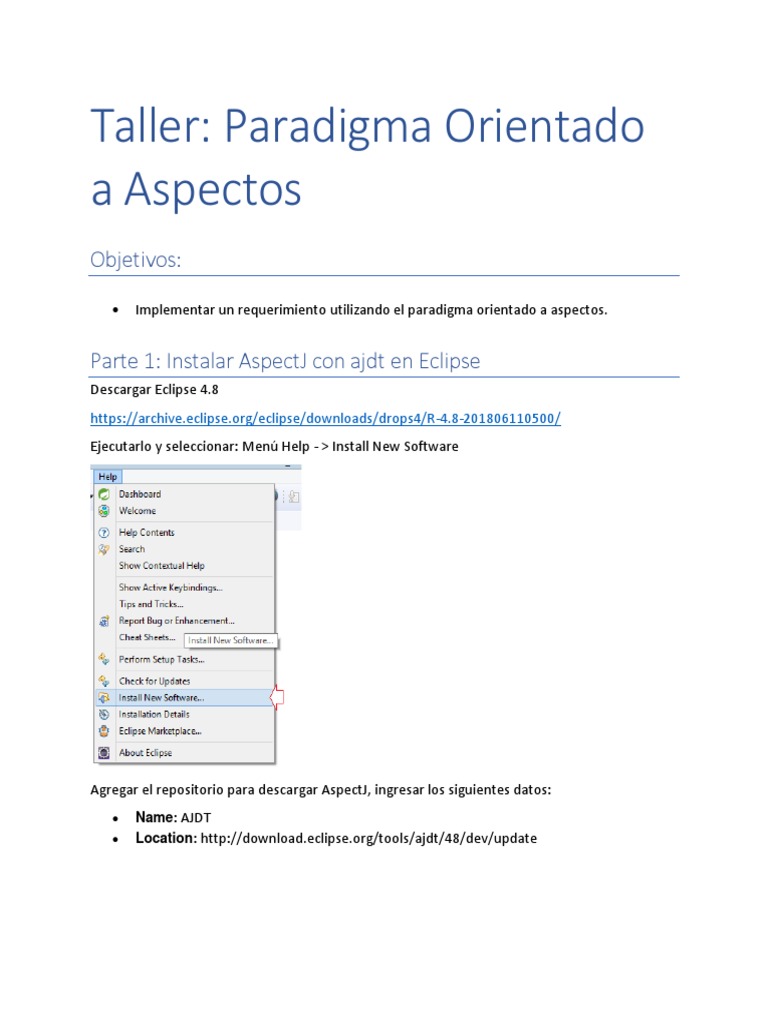 Taller: Paradigma Orientado a Aspectos

Objetivos:

• Implementar un requerimiento utilizando el paradigma orientado a aspectos.

Parte 1: Instalar AspectJ con ajdt en Eclipse

Descargar Eclipse 4.8

https://archive.eclipse.org/eclipse/downloads/drops4/R-4.8-201806110500/

Ejecutarlo y seleccionar: Menú Help -> Install New Software

Help
Dashboard
Welcome
Help Contents
Search
Show Contextual Help
Show Active Keybindings...
Tips and Tricks...
Report Bug or Enhancement...
Cheat Sheets...
Install New Software...
Perform Setup Tasks...
Check for Updates
Install New Software...
Installation Details
Eclipse Marketplace...
About Eclipse

Agregar el repositorio para descargar AspectJ, ingresar los siguientes datos:

• Name: AJDT
• Location: http://download.eclipse.org/tools/ajdt/48/dev/update